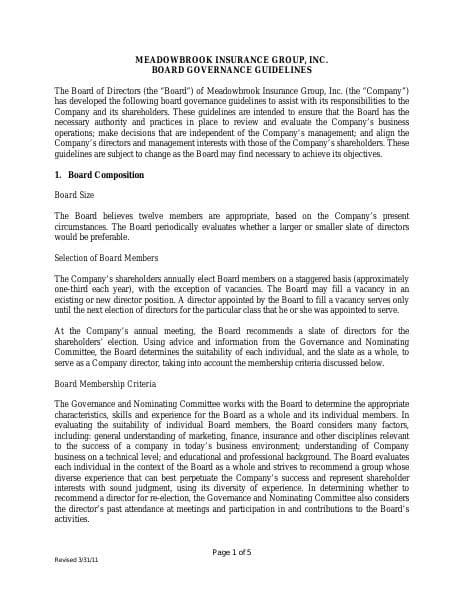 MEADOWBROOK INSURANCE GROUP, INC.
BOARD GOVERNANCE GUIDELINES

The Board of Directors (the "Board") of Meadowbrook Insurance Group, Inc. (the "Company") has developed the following board governance guidelines to assist with its responsibilities to the Company and its shareholders. These guidelines are intended to ensure that the Board has the necessary authority and practices in place to review and evaluate the Company's business operations; make decisions that are independent of the Company's management; and align the Company's directors and management interests with those of the Company's shareholders. These guidelines are subject to change as the Board may find necessary to achieve its objectives.

1. Board Composition

Board Size

The Board believes twelve members are appropriate, based on the Company's present circumstances. The Board periodically evaluates whether a larger or smaller slate of directors would be preferable.

Selection of Board Members

The Company's shareholders annually elect Board members on a staggered basis (approximately one-third each year), with the exception of vacancies. The Board may fill a vacancy in an existing or new director position. A director appointed by the Board to fill a vacancy serves only until the next election of directors for the particular class that he or she was appointed to serve.

At the Company's annual meeting, the Board recommends a slate of directors for the shareholders' election. Using advice and information from the Governance and Nominating Committee, the Board determines the suitability of each individual, and the slate as a whole, to serve as a Company director, taking into account the membership criteria discussed below.

Board Membership Criteria

The Governance and Nominating Committee works with the Board to determine the appropriate characteristics, skills and experience for the Board as a whole and its individual members. In evaluating the suitability of individual Board members, the Board considers many factors, including: general understanding of marketing, finance, insurance and other disciplines relevant to the success of a company in today's business environment; understanding of Company business on a technical level; and educational and professional background. The Board evaluates each individual in the context of the Board as a whole and strives to recommend a group whose diverse experience that can best perpetuate the Company's success and represent shareholder interests with sound judgment, using its diversity of experience. In determining whether to recommend a director for re-election, the Governance and Nominating Committee also considers the director's past attendance at meetings and participation in and contributions to the Board's activities.

Page 1 of 5

Revised 3/31/11